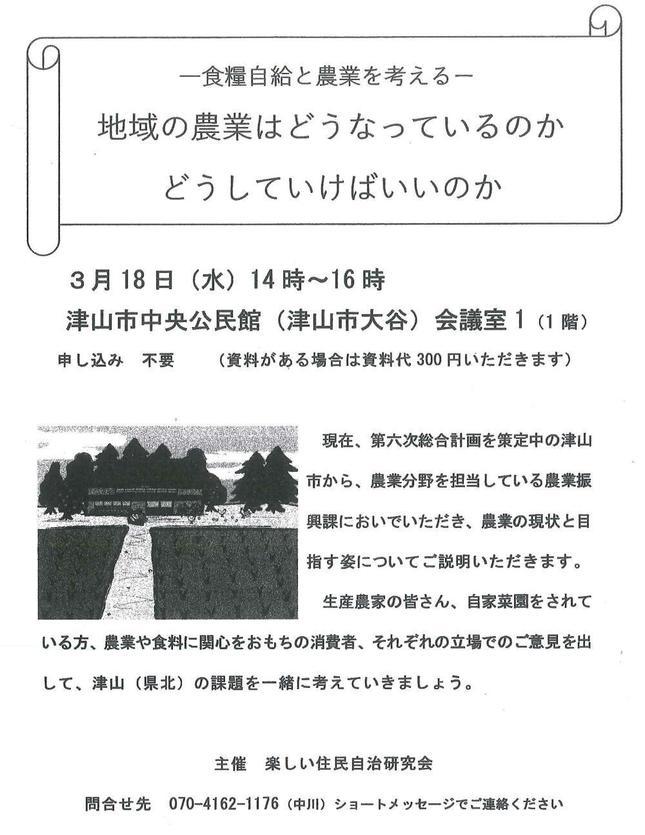 ー食糧自給と農業を考えるー

地域の農業はどうなっているのか

どうしていけばいいのか

3月18日（水）14時～16時

津山市中央公民館（津山市大谷）会議室1（1階）

申し込み　不要　　（資料がある場合は資料代300円いただきます）

現在、第六次総合計画を策定中の津山市から、農業分野を担当している農業振興課においでいただき、農業の現状と目指す姿についてご説明いただきます。

生産農家の皆さん、自家菜園をされている方、農業や食料に関心をおもちの消費者、それぞれの立場でのご意見を出して、津山（県北）の課題を一緒に考えていきましょう。

主催　楽しい住民自治研究会

問合せ先　070-4162-1176（中川）ショートメッセージでご連絡ください